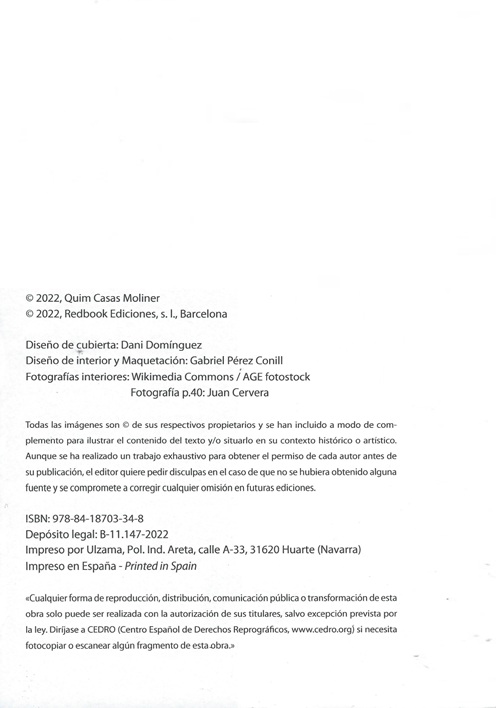 © 2022, Quim Casas Moliner
© 2022, Redbook Ediciones, s. l., Barcelona

Diseño de cubierta: Dani Domínguez
Diseño de interior y Maquetación: Gabriel Pérez Conill
Fotografías interiores: Wikimedia Commons / AGE fotostock
Fotografía p.40: Juan Cervera

Todas las imágenes son © de sus respectivos propietarios y se han incluido a modo de complemento para ilustrar el contenido del texto y/o situarlo en su contexto histórico o artístico. Aunque se ha realizado un trabajo exhaustivo para obtener el permiso de cada autor antes de su publicación, el editor quiere pedir disculpas en el caso de que no se hubiera obtenido alguna fuente y se compromete a corregir cualquier omisión en futuras ediciones.

ISBN: 978-84-18703-34-8
Depósito legal: B-11.147-2022
Impreso por Ulzama, Pol. Ind. Areta, calle A-33, 31620 Huarte (Navarra)
Impreso en España - Printed in Spain

«Cualquier forma de reproducción, distribución, comunicación pública o transformación de esta obra solo puede ser realizada con la autorización de sus titulares, salvo excepción prevista por la ley. Diríjase a CEDRO (Centro Español de Derechos Reprográficos, www.cedro.org) si necesita fotocopiar o escanear algún fragmento de esta obra.»